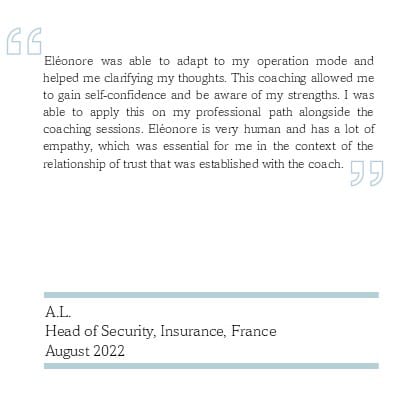 “

Eléonore was able to adapt to my operation mode and helped me clarifying my thoughts. This coaching allowed me to gain self-confidence and be aware of my strengths. I was able to apply this on my professional path alongside the coaching sessions. Eléonore is very human and has a lot of empathy, which was essential for me in the context of the relationship of trust that was established with the coach.

”

A.L.
Head of Security, Insurance, France
August 2022